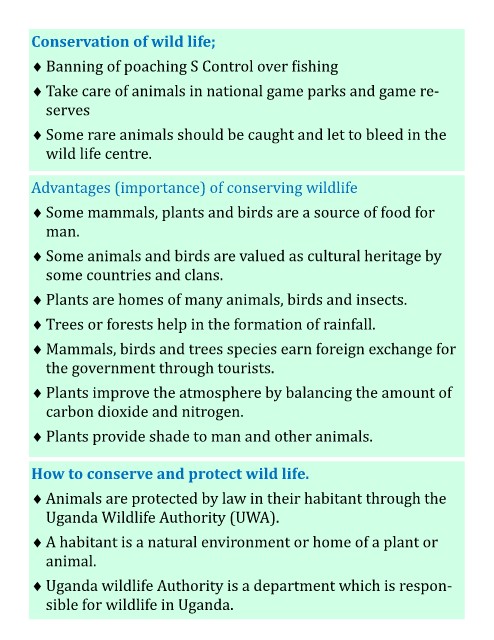 Conservation of wild life;

♦ Banning of poaching S Control over fishing

♦ Take care of animals in national game parks and game reserves

♦ Some rare animals should be caught and let to bleed in the wild life centre.

Advantages (importance) of conserving wildlife

♦ Some mammals, plants and birds are a source of food for man.

♦ Some animals and birds are valued as cultural heritage by some countries and clans.

♦ Plants are homes of many animals, birds and insects.

♦ Trees or forests help in the formation of rainfall.

♦ Mammals, birds and trees species earn foreign exchange for the government through tourists.

♦ Plants improve the atmosphere by balancing the amount of carbon dioxide and nitrogen.

♦ Plants provide shade to man and other animals.

How to conserve and protect wild life.

♦ Animals are protected by law in their habitant through the Uganda Wildlife Authority (UWA).

♦ A habitant is a natural environment or home of a plant or animal.

♦ Uganda wildlife Authority is a department which is responsible for wildlife in Uganda.